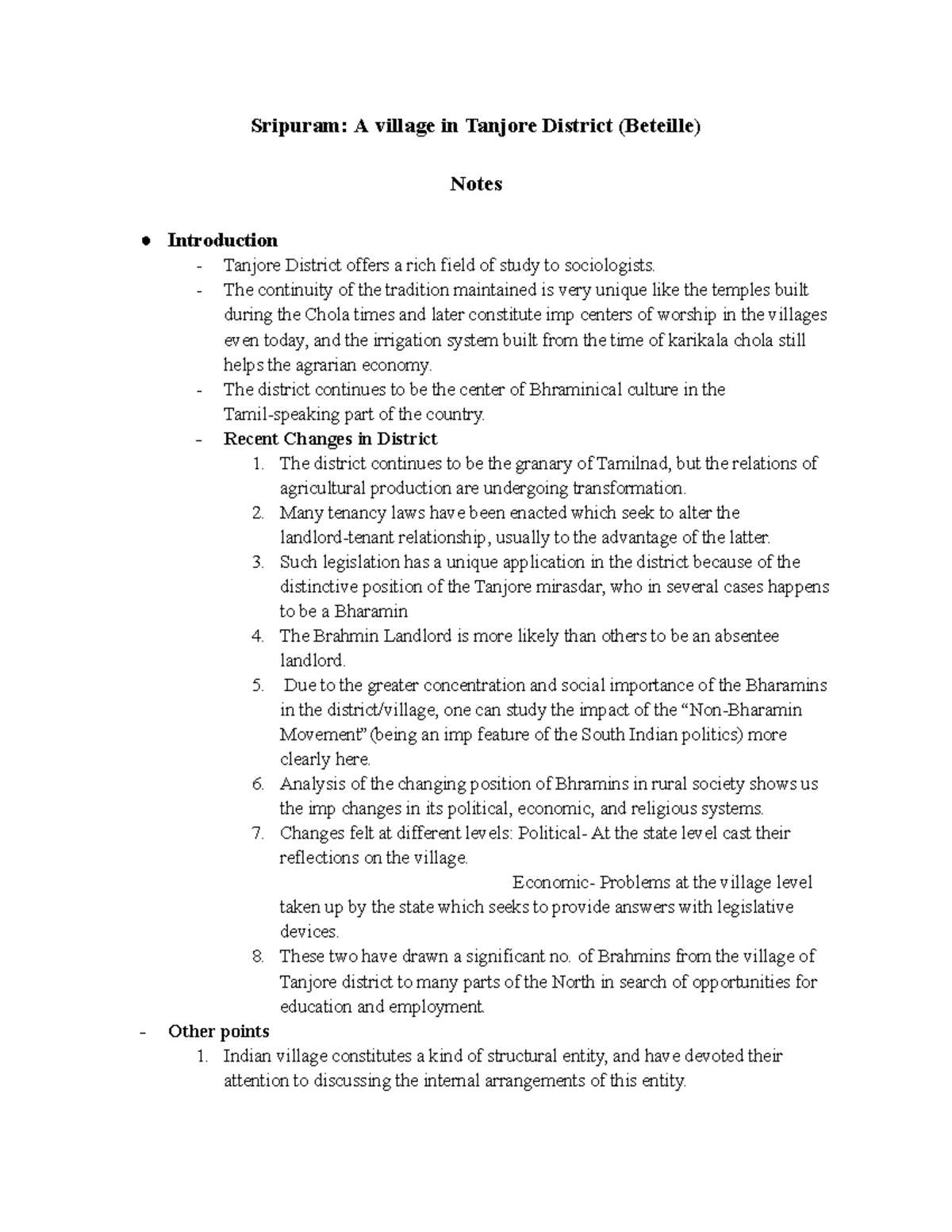 Sripuram: A village in Tanjore District (Beteille)

Notes

• Introduction
- Tanjore District offers a rich field of study to sociologists.
- The continuity of the tradition maintained is very unique like the temples built during the Chola times and later constitute imp centers of worship in the villages even today, and the irrigation system built from the time of karikala chola still helps the agrarian economy.
- The district continues to be the center of Bhraminical culture in the Tamil-speaking part of the country.
- Recent Changes in District
1. The district continues to be the granary of Tamilnad, but the relations of agricultural production are undergoing transformation.
2. Many tenancy laws have been enacted which seek to alter the landlord-tenant relationship, usually to the advantage of the latter.
3. Such legislation has a unique application in the district because of the distinctive position of the Tanjore mirasdar, who in several cases happens to be a Bharamin
4. The Brahmin Landlord is more likely than others to be an absentee landlord.
5. Due to the greater concentration and social importance of the Bharamins in the district/village, one can study the impact of the "Non-Bharamin Movement" (being an imp feature of the South Indian politics) more clearly here.
6. Analysis of the changing position of Bhramins in rural society shows us the imp changes in its political, economic, and religious systems.
7. Changes felt at different levels: Political- At the state level cast their reflections on the village.
Economic- Problems at the village level taken up by the state which seeks to provide answers with legislative devices.
8. These two have drawn a significant no. of Brahmins from the village of Tanjore district to many parts of the North in search of opportunities for education and employment.
- Other points
1. Indian village constitutes a kind of structural entity, and have devoted their attention to discussing the internal arrangements of this entity.